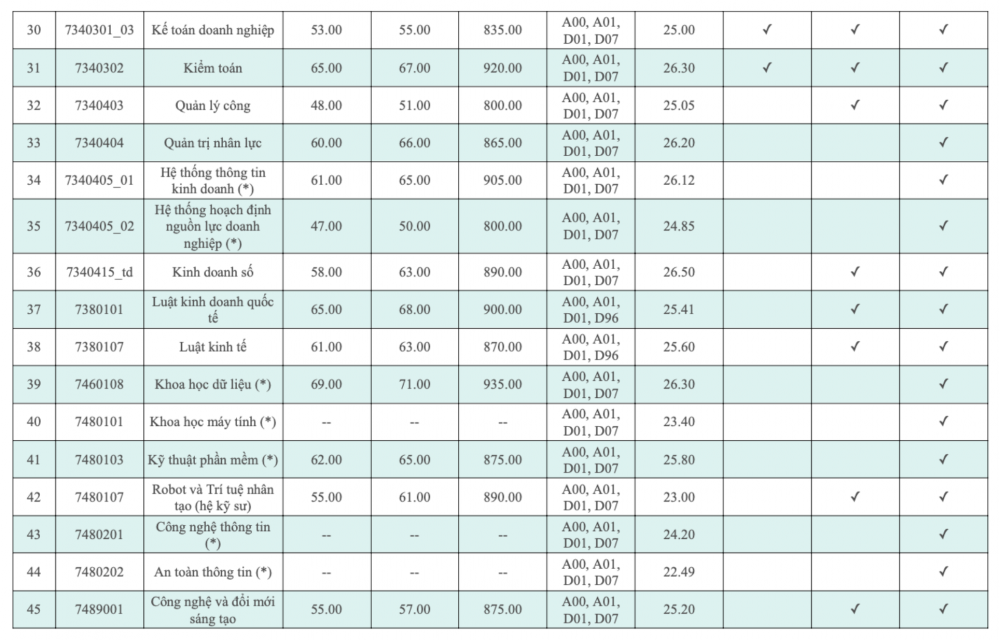 | 30 | 7340301_03 | Kế toán doanh nghiệp | 53.00 | 55.00 | 835.00 | A00, A01, D01, D07 | 25.00 | ✓ | ✓ | ✓ |
|---|---|---|---|---|---|---|---|---|---|---|
| 31 | 7340302 | Kiểm toán | 65.00 | 67.00 | 920.00 | A00, A01, D01, D07 | 26.30 | ✓ | ✓ | ✓ |
| 32 | 7340403 | Quản lý công | 48.00 | 51.00 | 800.00 | A00, A01, D01, D07 | 25.05 |  | ✓ | ✓ |
| 33 | 7340404 | Quản trị nhân lực | 60.00 | 66.00 | 865.00 | A00, A01, D01, D07 | 26.20 |  |  | ✓ |
| 34 | 7340405_01 | Hệ thống thông tin kinh doanh (*) | 61.00 | 65.00 | 905.00 | A00, A01, D01, D07 | 26.12 |  |  | ✓ |
| 35 | 7340405_02 | Hệ thống hoạch định nguồn lực doanh nghiệp (*) | 47.00 | 50.00 | 800.00 | A00, A01, D01, D07 | 24.85 |  |  | ✓ |
| 36 | 7340415_td | Kinh doanh số | 58.00 | 63.00 | 890.00 | A00, A01, D01, D07 | 26.50 |  | ✓ | ✓ |
| 37 | 7380101 | Luật kinh doanh quốc tế | 65.00 | 68.00 | 900.00 | A00, A01, D01, D96 | 25.41 |  | ✓ | ✓ |
| 38 | 7380107 | Luật kinh tế | 61.00 | 63.00 | 870.00 | A00, A01, D01, D96 | 25.60 |  | ✓ | ✓ |
| 39 | 7460108 | Khoa học dữ liệu (*) | 69.00 | 71.00 | 935.00 | A00, A01, D01, D07 | 26.30 |  |  | ✓ |
| 40 | 7480101 | Khoa học máy tính (*) | -- | -- | -- | A00, A01, D01, D07 | 23.40 |  |  | ✓ |
| 41 | 7480103 | Kỹ thuật phần mềm (*) | 62.00 | 65.00 | 875.00 | A00, A01, D01, D07 | 25.80 |  |  | ✓ |
| 42 | 7480107 | Robot và Trí tuệ nhân tạo (hệ kỹ sư) | 55.00 | 61.00 | 890.00 | A00, A01, D01, D07 | 23.00 |  | ✓ | ✓ |
| 43 | 7480201 | Công nghệ thông tin (*) | -- | -- | -- | A00, A01, D01, D07 | 24.20 |  |  | ✓ |
| 44 | 7480202 | An toàn thông tin (*) | -- | -- | -- | A00, A01, D01, D07 | 22.49 |  |  | ✓ |
| 45 | 7489001 | Công nghệ và đổi mới sáng tạo | 55.00 | 57.00 | 875.00 | A00, A01, D01, D07 | 25.20 |  | ✓ | ✓ |